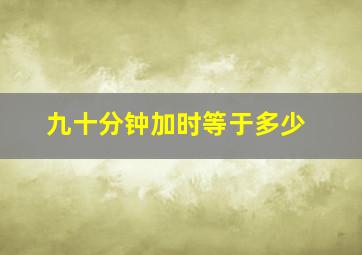 九十分钟加时等于多少